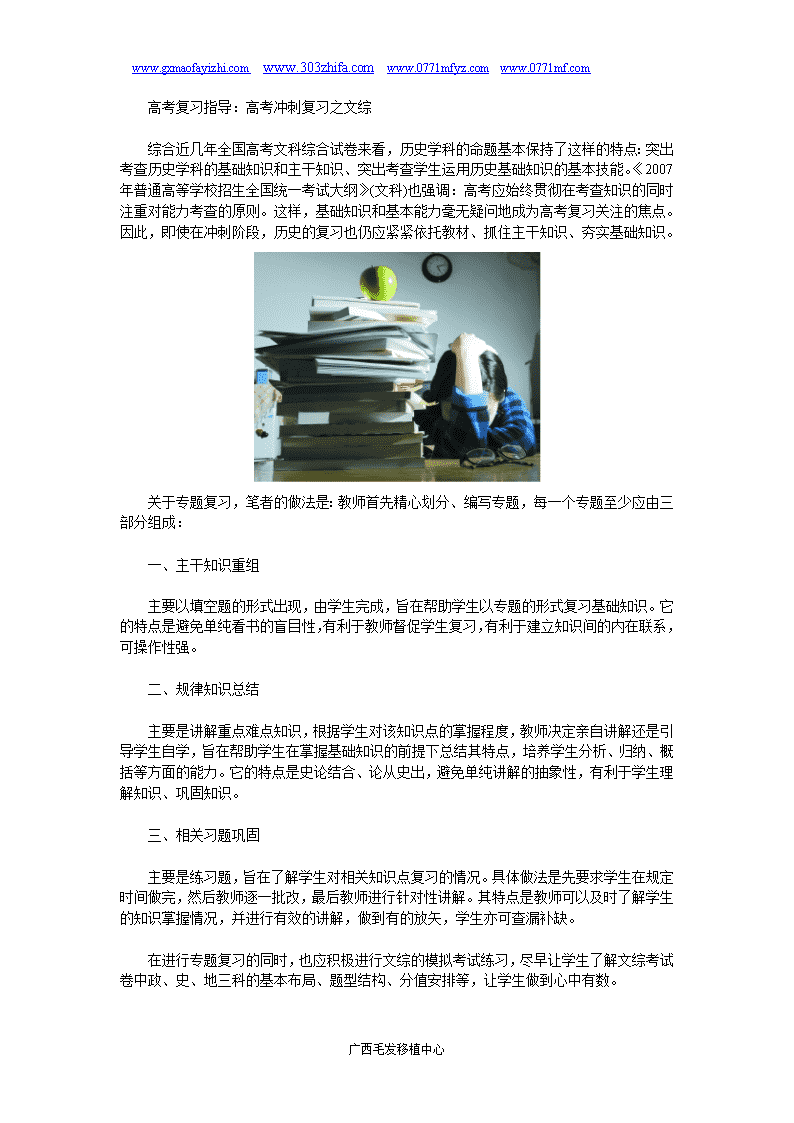 www.gxmaofayizhi.com www.303zhifa.com www.0771mfyz.com www.0771mf.com

高考复习指导：高考冲刺复习之文综

综合近几年全国高考文科综合试卷来看，历史学科的命题基本保持了这样的特点：突出考查历史学科的基础知识和主干知识、突出考查学生运用历史基础知识的基本技能。《2007年普通高等学校招生全国统一考试大纲》(文科)也强调：高考应始终贯彻在考查知识的同时注重对能力考查的原则。这样，基础知识和基本能力毫无疑问地成为高考复习关注的焦点。因此，即使在冲刺阶段，历史的复习也仍应紧紧依托教材、抓住主干知识、夯实基础知识。

关于专题复习，笔者的做法是：教师首先精心划分、编写专题，每一个专题至少应由三部分组成：

一、主干知识重组

主要以填空题的形式出现，由学生完成，旨在帮助学生以专题的形式复习基础知识。它的特点是避免单纯看书的盲目性，有利于教师督促学生复习，有利于建立知识间的内在联系，可操作性强。

二、规律知识总结

主要是讲解重点难点知识，根据学生对该知识点的掌握程度，教师决定亲自讲解还是引导学生自学，旨在帮助学生在掌握基础知识的前提下总结其特点，培养学生分析、归纳、概括等方面的能力。它的特点是史论结合、论从史出，避免单纯讲解的抽象性，有利于学生理解知识、巩固知识。

三、相关习题巩固

主要是练习题，旨在了解学生对相关知识点复习的情况。具体做法是先要求学生在规定时间做完，然后教师逐一批改，最后教师进行针对性讲解。其特点是教师可以及时了解学生的知识掌握情况，并进行有效的讲解，做到有的放矢，学生亦可查漏补缺。

在进行专题复习的同时，也应积极进行文综的模拟考试练习，尽早让学生了解文综考试卷中政、史、地三科的基本布局、题型结构、分值安排等，让学生做到心中有数。

广西毛发移植中心